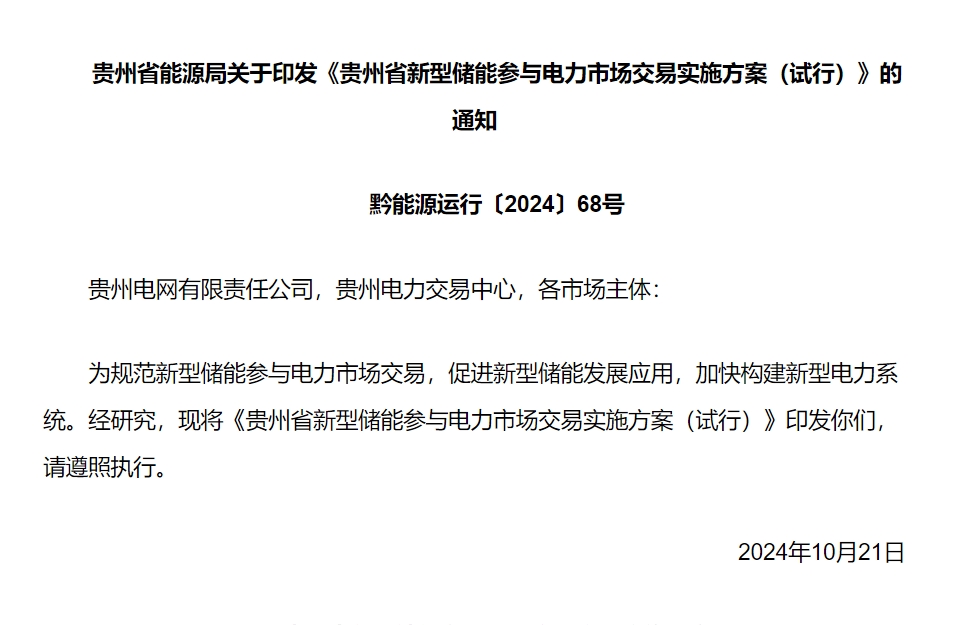 贵州省能源局关于印发《贵州省新型储能参与电力市场交易实施方案（试行）》的通知

黔能源运行〔2024〕68号

贵州电网有限责任公司，贵州电力交易中心，各市场主体：

为规范新型储能参与电力市场交易，促进新型储能发展应用，加快构建新型电力系统。经研究，现将《贵州省新型储能参与电力市场交易实施方案（试行）》印发你们，请遵照执行。

2024年10月21日